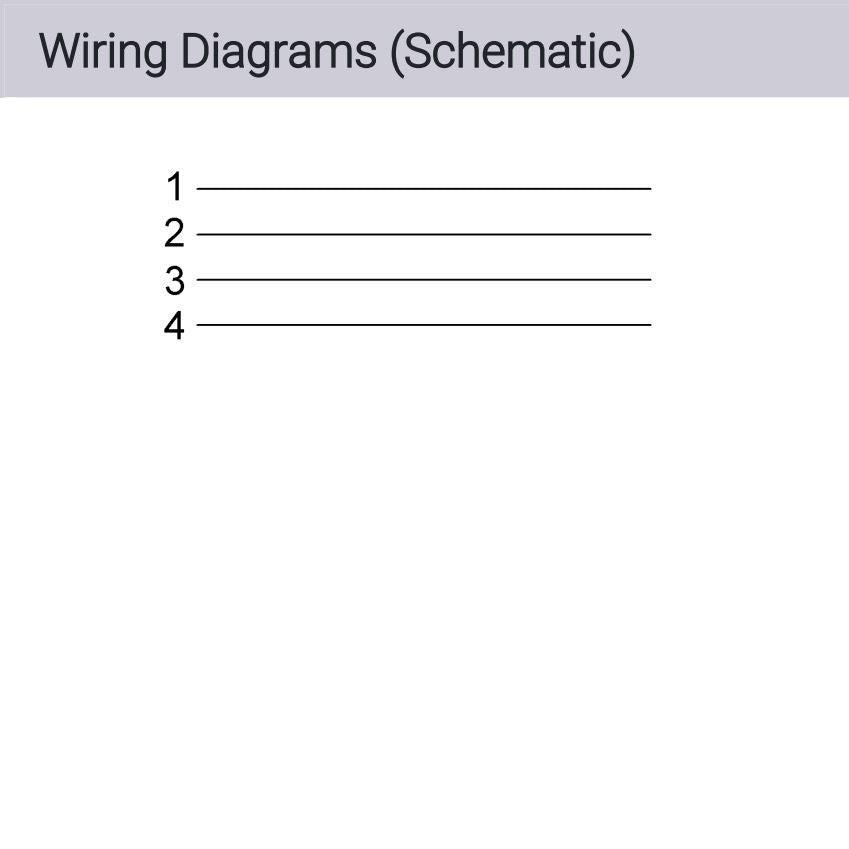 Wiring Diagrams (Schematic)

1
2
3
4